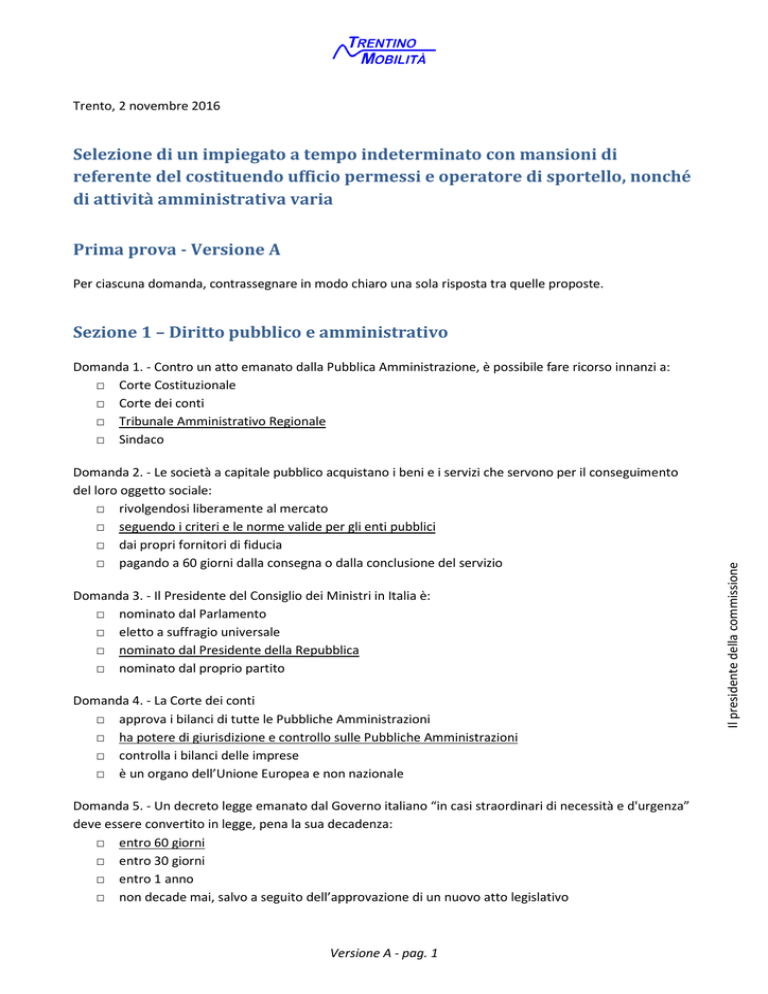 TRENTINO MOBILITÀ

Trento, 2 novembre 2016

Selezione di un impiegato a tempo indeterminato con mansioni di referente del costituendo ufficio permessi e operatore di sportello, nonché di attività amministrativa varia

Prima prova - Versione A

Per ciascuna domanda, contrassegnare in modo chiaro una sola risposta tra quelle proposte.

Sezione 1 – Diritto pubblico e amministrativo

Domanda 1. - Contro un atto emanato dalla Pubblica Amministrazione, è possibile fare ricorso innanzi a:
□ Corte Costituzionale
□ Corte dei conti
□ Tribunale Amministrativo Regionale
□ Sindaco

Domanda 2. - Le società a capitale pubblico acquistano i beni e i servizi che servono per il conseguimento del loro oggetto sociale:
□ rivolgendosi liberamente al mercato
□ seguendo i criteri e le norme valide per gli enti pubblici
□ dai propri fornitori di fiducia
□ pagando a 60 giorni dalla consegna o dalla conclusione del servizio

Domanda 3. - Il Presidente del Consiglio dei Ministri in Italia è:
□ nominato dal Parlamento
□ eletto a suffragio universale
□ nominato dal Presidente della Repubblica
□ nominato dal proprio partito

Domanda 4. - La Corte dei conti
□ approva i bilanci di tutte le Pubbliche Amministrazioni
□ ha potere di giurisdizione e controllo sulle Pubbliche Amministrazioni
□ controlla i bilanci delle imprese
□ è un organo dell'Unione Europea e non nazionale

Domanda 5. - Un decreto legge emanato dal Governo italiano "in casi straordinari di necessità e d'urgenza" deve essere convertito in legge, pena la sua decadenza:
□ entro 60 giorni
□ entro 30 giorni
□ entro 1 anno
□ non decade mai, salvo a seguito dell'approvazione di un nuovo atto legislativo

Il presidente della commissione

Versione A - pag. 1